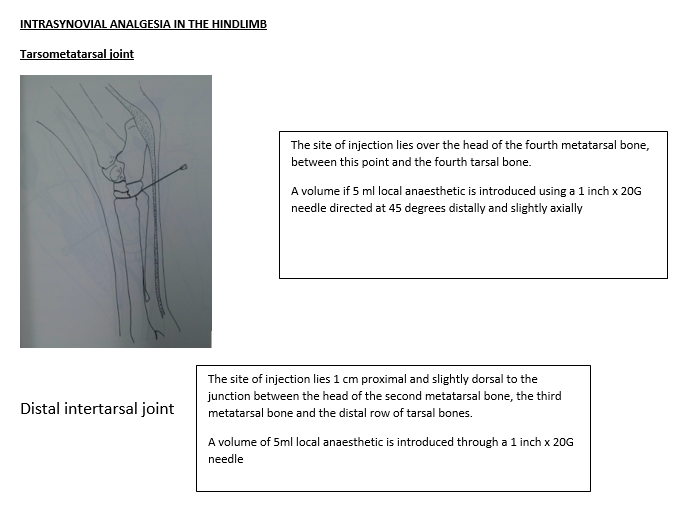 INTRASYNOVIAL ANALGESIA IN THE HINDLIMB

Tarsometatarsal joint

The site of injection lies over the head of the fourth metatarsal bone, between this point and the fourth tarsal bone.

A volume if 5 ml local anaesthetic is introduced using a 1 inch x 20G needle directed at 45 degrees distally and slightly axially

Distal intertarsal joint

The site of injection lies 1 cm proximal and slightly dorsal to the junction between the head of the second metatarsal bone, the third metatarsal bone and the distal row of tarsal bones.

A volume of 5ml local anaesthetic is introduced through a 1 inch x 20G needle